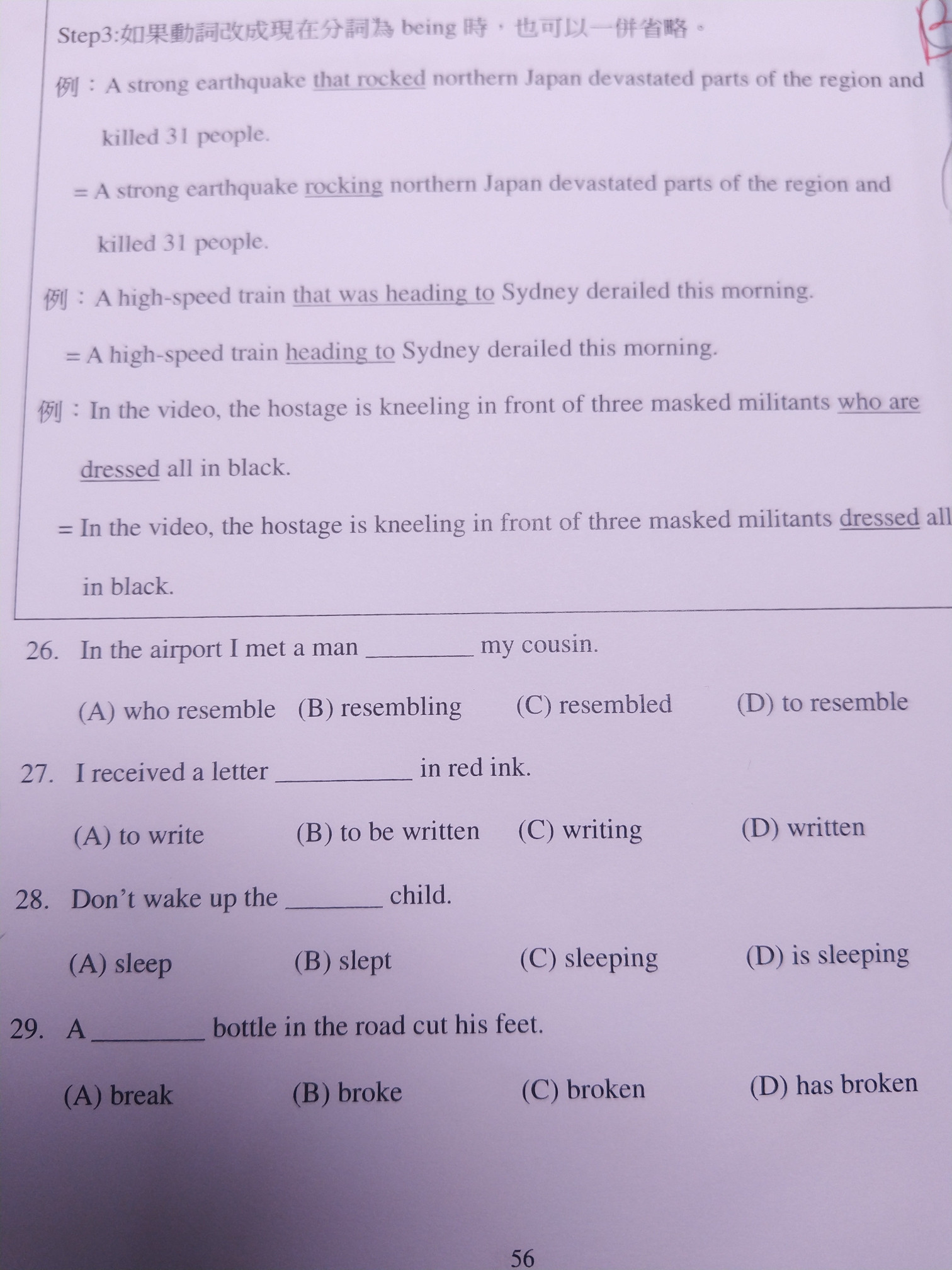 Step3:如果動詞改成現在分詞為 being 時，也可以一併省略。

例：A strong earthquake that rocked northern Japan devastated parts of the region and killed 31 people.

= A strong earthquake rocking northern Japan devastated parts of the region and killed 31 people.

例：A high-speed train that was heading to Sydney derailed this morning.

= A high-speed train heading to Sydney derailed this morning.

例：In the video, the hostage is kneeling in front of three masked militants who are dressed all in black.

= In the video, the hostage is kneeling in front of three masked militants dressed all in black.

26. In the airport I met a man ________ my cousin.

(A) who resemble (B) resembling (C) resembled (D) to resemble

27. I received a letter __________ in red ink.

(A) to write (B) to be written (C) writing (D) written

28. Don't wake up the _______ child.

(A) sleep (B) slept (C) sleeping (D) is sleeping

29. A ________ bottle in the road cut his feet.

(A) break (B) broke (C) broken (D) has broken

56